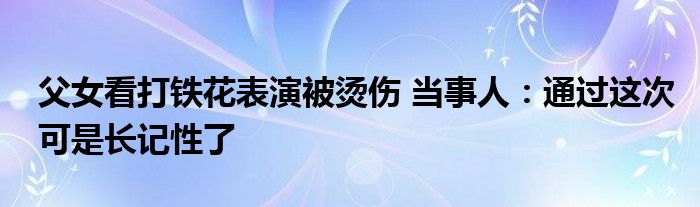 父女看打铁花表演被烫伤 当事人：通过这次可是长记性了